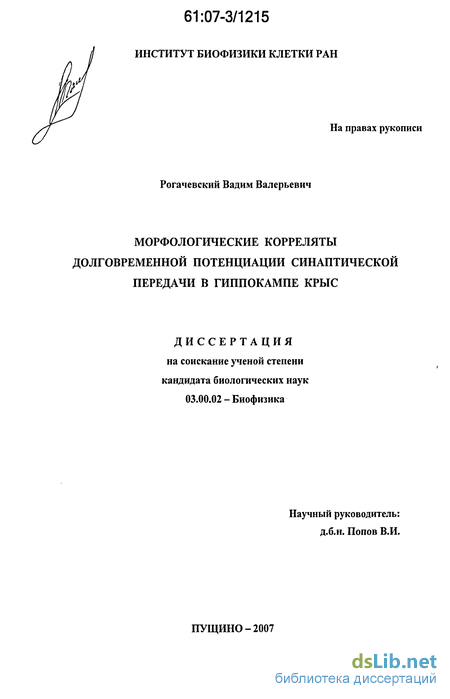 61:07-3/1215

ИНСТИТУТ БИОФИЗИКИ КЛЕТКИ РАН

На правах рукописи

Рогачевский Вадим Валерьевич

МОРФОЛОГИЧЕСКИЕ КОРРЕЛЯТЫ ДОЛГОВРЕМЕННОЙ ПОТЕНЦИАЦИИ СИНАПТИЧЕСКОЙ ПЕРЕДАЧИ В ГИППОКАМПЕ КРЫС

ДИССЕРТАЦИЯ
на соискание ученой степени
кандидата биологических наук
03.00.02 – Биофизика

Научный руководитель:
д.б.н. Попов В.И.

ПУЩИНО – 2007

dsLib.net
библиотека диссертаций